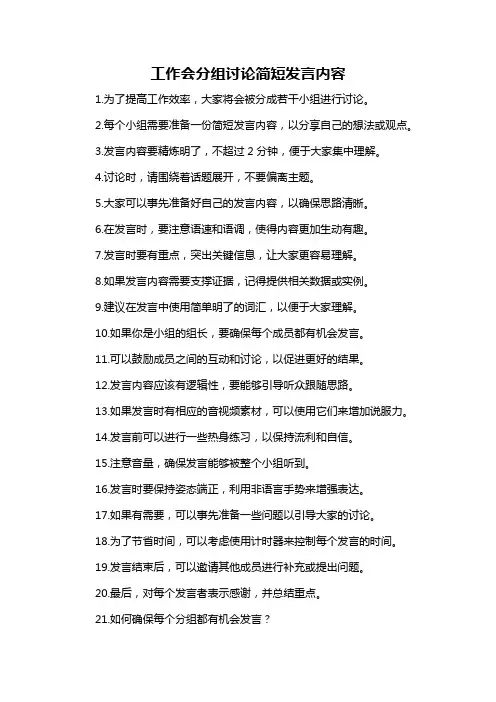 工作会分组讨论简短发言内容

1.为了提高工作效率，大家将会被分成若干小组进行讨论。

2.每个小组需要准备一份简短发言内容，以分享自己的想法或观点。

3.发言内容要精炼明了，不超过 2 分钟，便于大家集中理解。

4.讨论时，请围绕着话题展开，不要偏离主题。

5.大家可以事先准备好自己的发言内容，以确保思路清晰。

6.在发言时，要注意语速和语调，使得内容更加生动有趣。

7.发言时要有重点，突出关键信息，让大家更容易理解。

8.如果发言内容需要支撑证据，记得提供相关数据或实例。

9.建议在发言中使用简单明了的词汇，以便于大家理解。

10.如果你是小组的组长，要确保每个成员都有机会发言。

11.可以鼓励成员之间的互动和讨论，以促进更好的结果。

12.发言内容应该有逻辑性，要能够引导听众跟随思路。

13.如果发言时有相应的音视频素材，可以使用它们来增加说服力。

14.发言前可以进行一些热身练习，以保持流利和自信。

15.注意音量，确保发言能够被整个小组听到。

16.发言时要保持姿态端正，利用非语言手势来增强表达。

17.如果有需要，可以事先准备一些问题以引导大家的讨论。

18.为了节省时间，可以考虑使用计时器来控制每个发言的时间。

19.发言结束后，可以邀请其他成员进行补充或提出问题。

20.最后，对每个发言者表示感谢，并总结重点。

21.如何确保每个分组都有机会发言？